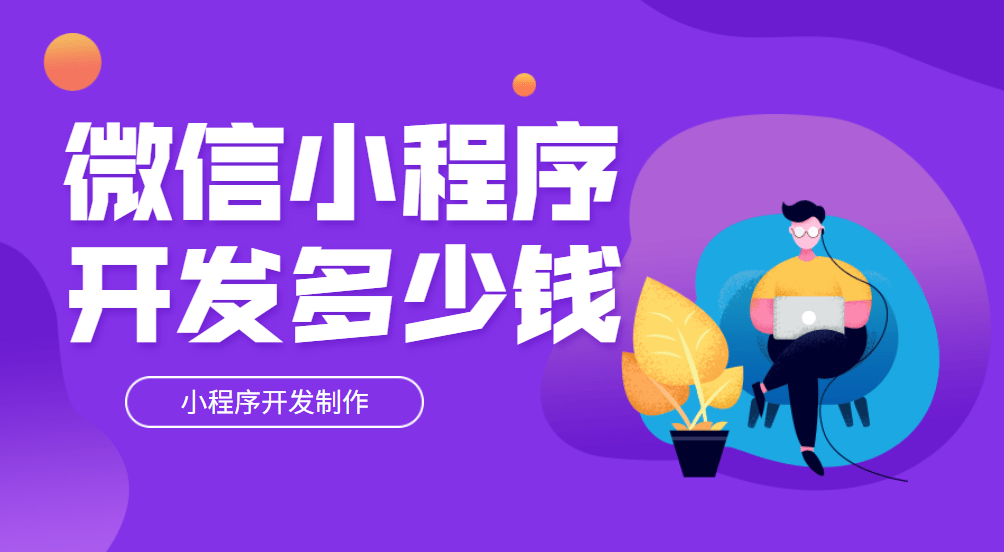 微信小程序
开发多少钱

小程序开发制作